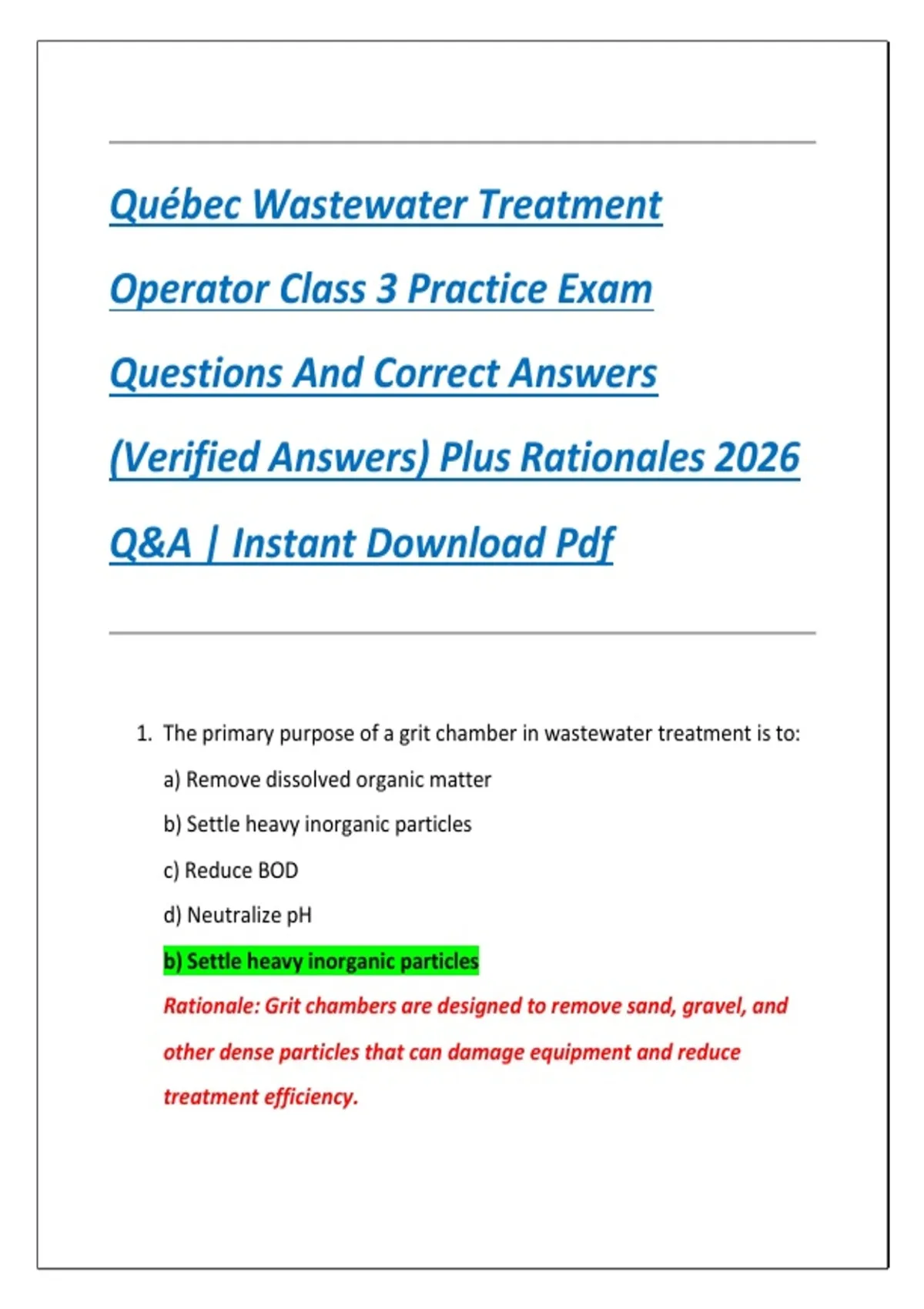 Québec Wastewater Treatment Operator Class 3 Practice Exam Questions And Correct Answers (Verified Answers) Plus Rationales 2026 Q&A | Instant Download Pdf

1. The primary purpose of a grit chamber in wastewater treatment is to:

a) Remove dissolved organic matter

b) Settle heavy inorganic particles

c) Reduce BOD

d) Neutralize pH

b) Settle heavy inorganic particles

Rationale: Grit chambers are designed to remove sand, gravel, and other dense particles that can damage equipment and reduce treatment efficiency.